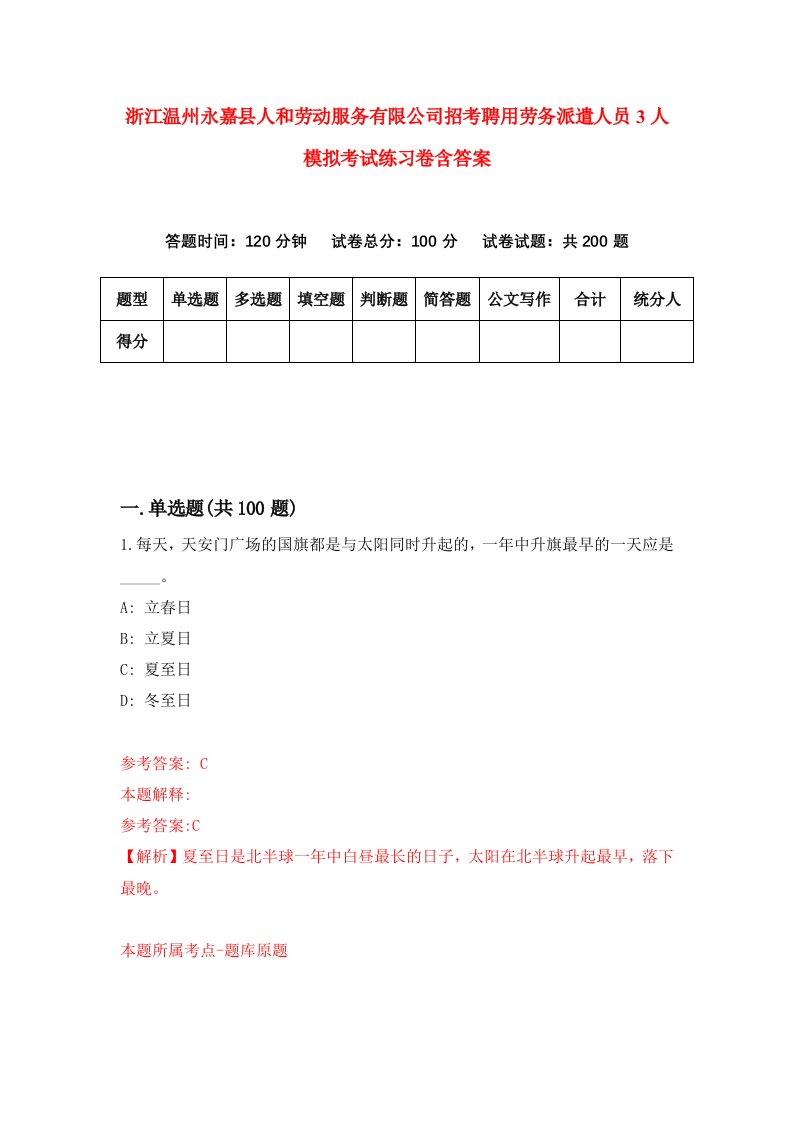 浙江温州永嘉县人和劳动服务有限公司招考聘用劳务派遣人员 3 人模拟考试练习卷含答案

答题时间：120 分钟　试卷总分：100 分　试卷试题：共 200 题

| 题型 | 单选题 | 多选题 | 填空题 | 判断题 | 简答题 | 公文写作 | 合计 | 统分人 |
|---|---|---|---|---|---|---|---|---|
| 得分 | | | | | | | | |

一.单选题(共 100 题)

1.每天，天安门广场的国旗都是与太阳同时升起的，一年中升旗最早的一天应是_____。

A: 立春日

B: 立夏日

C: 夏至日

D: 冬至日

参考答案: C

本题解释:

参考答案:C

【解析】夏至日是北半球一年中白昼最长的日子，太阳在北半球升起最早，落下最晚。

本题所属考点-题库原题